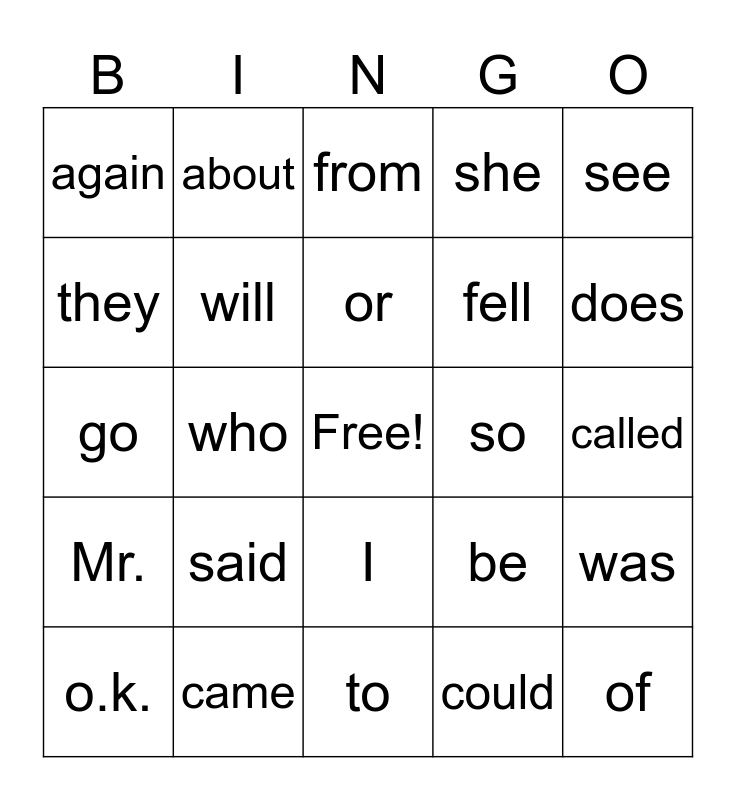 | B | I | N | G | O |
|---|---|---|---|---|
| again | about | from | she | see |
| they | will | or | fell | does |
| go | who | Free! | so | called |
| Mr. | said | I | be | was |
| o.k. | came | to | could | of |